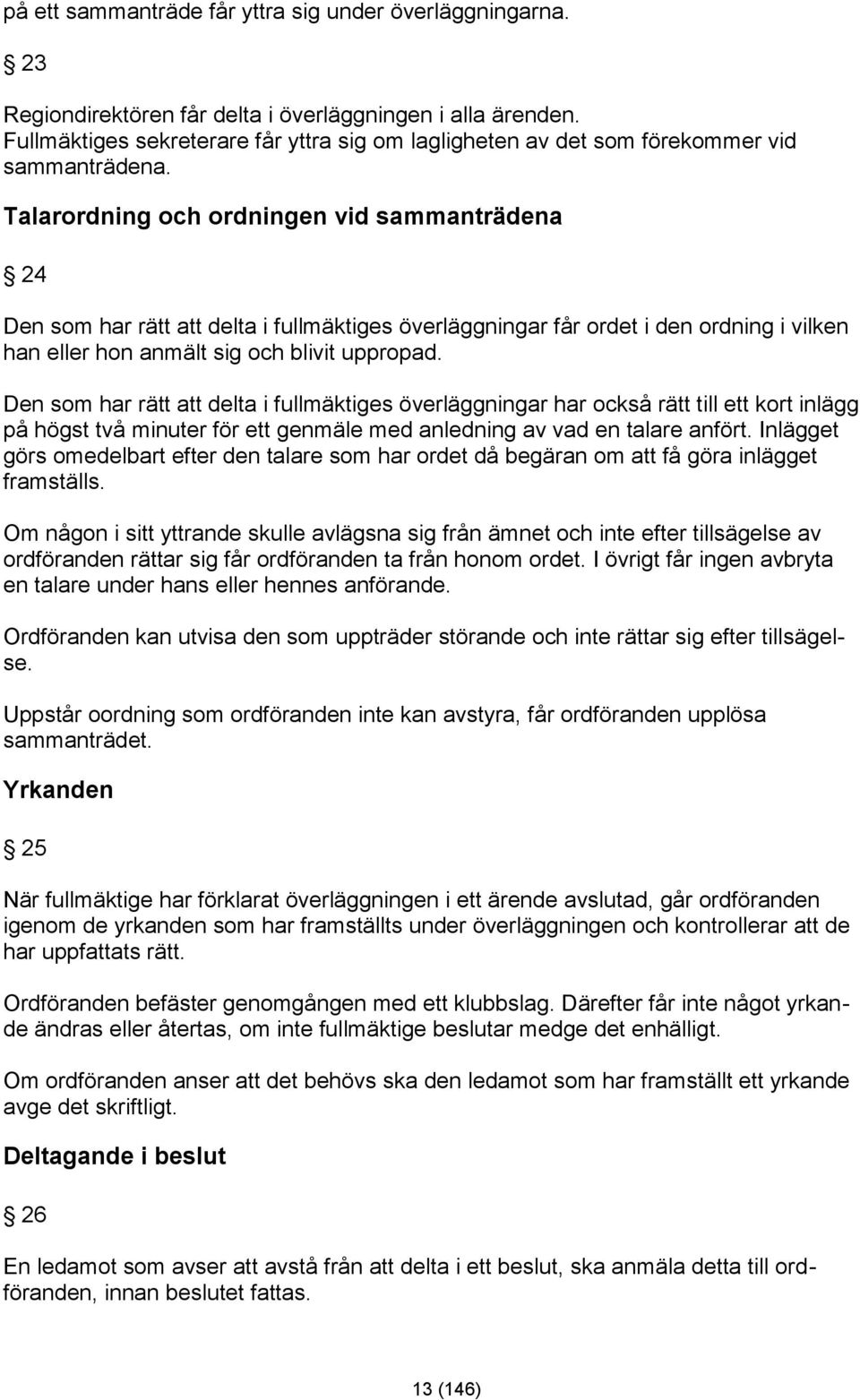 på ett sammanträde får yttra sig under överläggningarna.

§ 23

Regiondirektören får delta i överläggningen i alla ärenden. Fullmäktiges sekreterare får yttra sig om lagligheten av det som förekommer vid sammanträdena.

Talarordning och ordningen vid sammanträdena

§ 24

Den som har rätt att delta i fullmäktiges överläggningar får ordet i den ordning i vilken han eller hon anmält sig och blivit uppropad.

Den som har rätt att delta i fullmäktiges överläggningar har också rätt till ett kort inlägg på högst två minuter för ett genmäle med anledning av vad en talare anfört. Inlägget görs omedelbart efter den talare som har ordet då begäran om att få göra inlägget framställs.

Om någon i sitt yttrande skulle avlägsna sig från ämnet och inte efter tillsägelse av ordföranden rättar sig får ordföranden ta från honom ordet. I övrigt får ingen avbryta en talare under hans eller hennes anförande.

Ordföranden kan utvisa den som uppträder störande och inte rättar sig efter tillsägelse.

Uppstår oordning som ordföranden inte kan avstyra, får ordföranden upplösa sammanträdet.

Yrkanden

§ 25

När fullmäktige har förklarat överläggningen i ett ärende avslutad, går ordföranden igenom de yrkanden som har framställts under överläggningen och kontrollerar att de har uppfattats rätt.

Ordföranden befäster genomgången med ett klubbslag. Därefter får inte något yrkande ändras eller återtas, om inte fullmäktige beslutar medge det enhälligt.

Om ordföranden anser att det behövs ska den ledamot som har framställt ett yrkande avge det skriftligt.

Deltagande i beslut

§ 26

En ledamot som avser att avstå från att delta i ett beslut, ska anmäla detta till ordföranden, innan beslutet fattas.

13 (146)